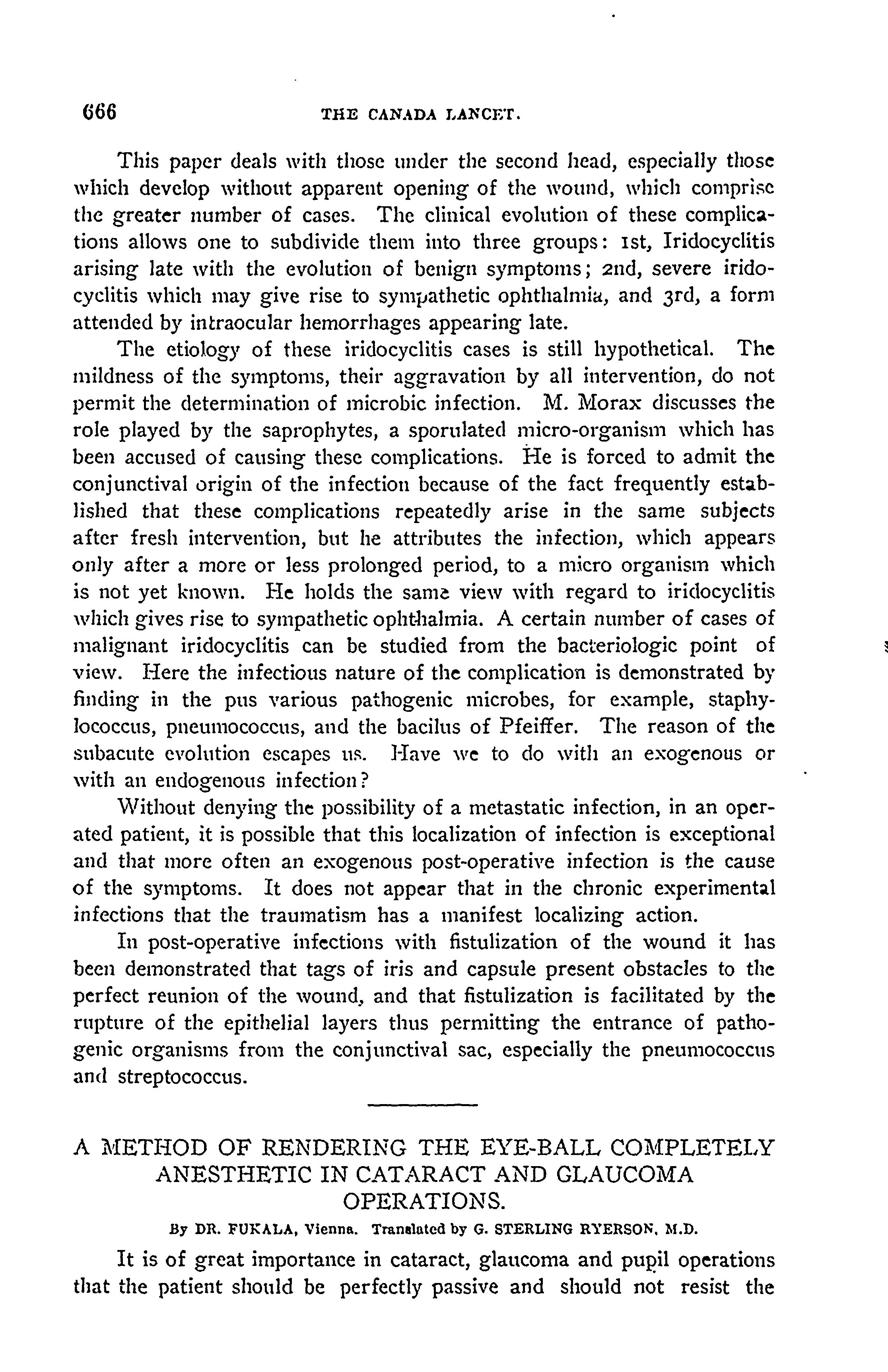 666 THE CANADA LANCET.

This paper deals with those under the second head, especially those which develop without apparent opening of the wound, which comprise the greater number of cases. The clinical evolution of these complications allows one to subdivide them into three groups: 1st, Iridocyclitis arising late with the evolution of benign symptoms; 2nd, severe iridocyclitis which may give rise to sympathetic ophthalmia, and 3rd, a form attended by intraocular hemorrhages appearing late.

The etiology of these iridocyclitis cases is still hypothetical. The mildness of the symptoms, their aggravation by all intervention, do not permit the determination of microbic infection. M. Morax discusses the role played by the saprophytes, a sporulated micro-organism which has been accused of causing these complications. He is forced to admit the conjunctival origin of the infection because of the fact frequently established that these complications repeatedly arise in the same subjects after fresh intervention, but he attributes the infection, which appears only after a more or less prolonged period, to a micro organism which is not yet known. He holds the same view with regard to iridocyclitis which gives rise to sympathetic ophthalmia. A certain number of cases of malignant iridocyclitis can be studied from the bacteriologic point of view. Here the infectious nature of the complication is demonstrated by finding in the pus various pathogenic microbes, for example, staphylococcus, pneumococcus, and the bacilus of Pfeiffer. The reason of the subacute evolution escapes us. Have we to do with an exogenous or with an endogenous infection?

Without denying the possibility of a metastatic infection, in an operated patient, it is possible that this localization of infection is exceptional and that more often an exogenous post-operative infection is the cause of the symptoms. It does not appear that in the chronic experimental infections that the traumatism has a manifest localizing action.

In post-operative infections with fistulization of the wound it has been demonstrated that tags of iris and capsule present obstacles to the perfect reunion of the wound, and that fistulization is facilitated by the rupture of the epithelial layers thus permitting the entrance of pathogenic organisms from the conjunctival sac, especially the pneumococcus and streptococcus.

A METHOD OF RENDERING THE EYE-BALL COMPLETELY ANESTHETIC IN CATARACT AND GLAUCOMA OPERATIONS.

By DR. FUKALA, Vienna. Translated by G. STERLING RYERSON, M.D.

It is of great importance in cataract, glaucoma and pupil operations that the patient should be perfectly passive and should not resist the